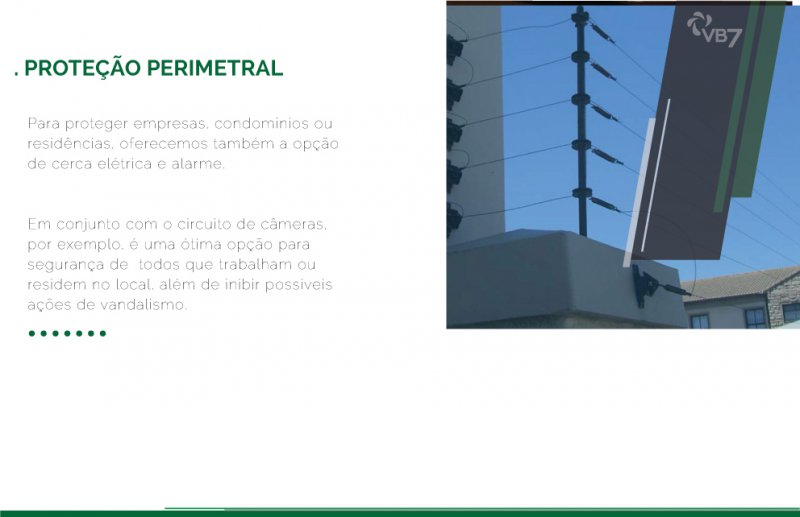 . PROTEÇÃO PERIMETRAL

Para proteger empresas, condominios ou residências, oferecemos também a opção de cerca elétrica e alarme.

Em conjunto com o circuito de câmeras, por exemplo, é uma ótima opção para segurança de  todos que trabalham ou residem no local, além de inibir possiveis ações de vandalismo.

VB7